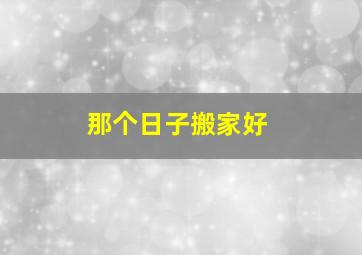 那个日子搬家好